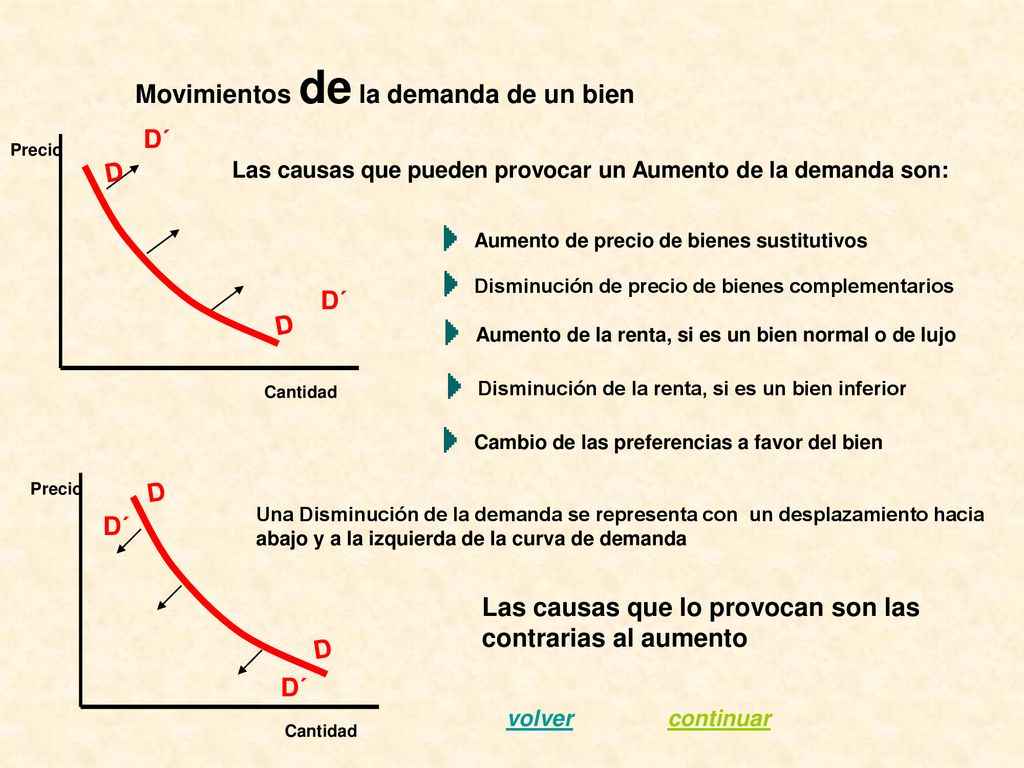 Movimientos de la demanda de un bien

Precio

D´

D

D´

D

Cantidad

Las causas que pueden provocar un Aumento de la demanda son:

Aumento de precio de bienes sustitutivos

Disminución de precio de bienes complementarios

Aumento de la renta, si es un bien normal o de lujo

Disminución de la renta, si es un bien inferior

Cambio de las preferencias a favor del bien

Precio

D

D´

D

D´

Cantidad

Una Disminución de la demanda se representa con un desplazamiento hacia abajo y a la izquierda de la curva de demanda

Las causas que lo provocan son las contrarias al aumento

volver

continuar